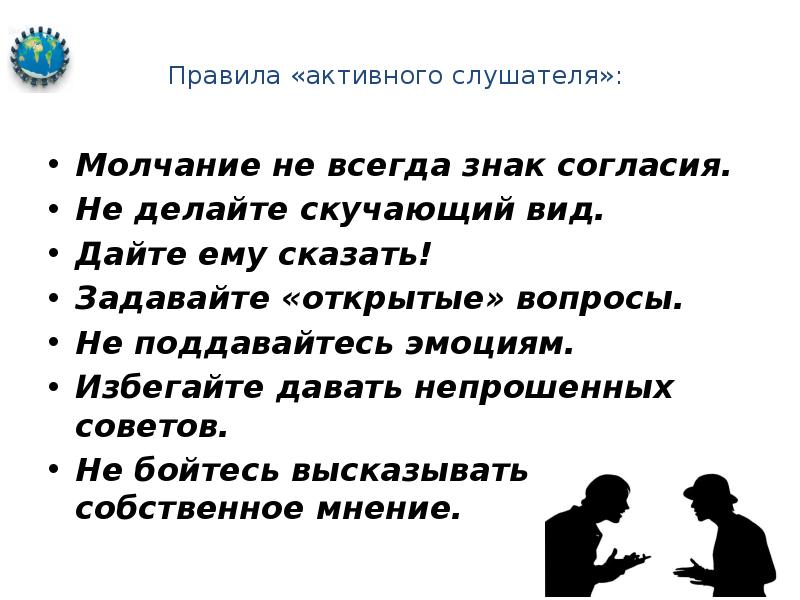 Правила «активного слушателя»:

• Молчание не всегда знак согласия.
• Не делайте скучающий вид.
• Дайте ему сказать!
• Задавайте «открытые» вопросы.
• Не поддавайтесь эмоциям.
• Избегайте давать непрошенных советов.
• Не бойтесь высказывать собственное мнение.